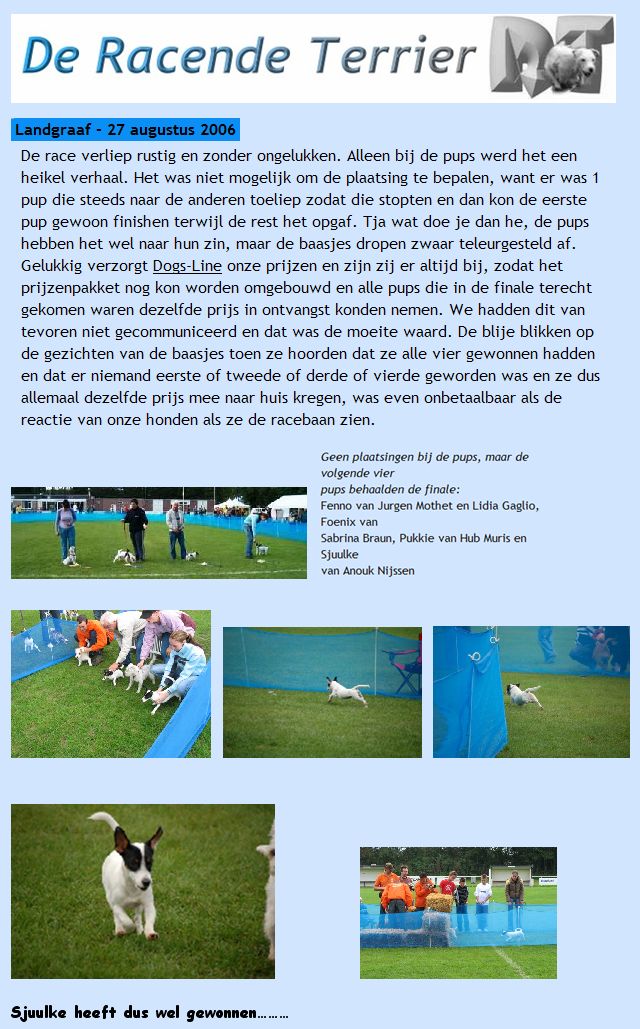 De Racende Terrier

Landgraaf - 27 augustus 2006

De race verliep rustig en zonder ongelukken. Alleen bij de pups werd het een heikel verhaal. Het was niet mogelijk om de plaatsing te bepalen, want er was 1 pup die steeds naar de anderen toeliep zodat die stopten en dan kon de eerste pup gewoon finishen terwijl de rest het opgaf. Tja wat doe je dan he, de pups hebben het wel naar hun zin, maar de baasjes dropen zwaar teleurgesteld af. Gelukkig verzorgt Dogs-Line onze prijzen en zijn zij er altijd bij, zodat het prijzenpakket nog kon worden omgebouwd en alle pups die in de finale terecht gekomen waren dezelfde prijs in ontvangst konden nemen. We hadden dit van tevoren niet gecommuniceerd en dat was de moeite waard. De blije blikken op de gezichten van de baasjes toen ze hoorden dat ze alle vier gewonnen hadden en dat er niemand eerste of tweede of derde of vierde geworden was en ze dus allemaal dezelfde prijs mee naar huis kregen, was even onbetaalbaar als de reactie van onze honden als ze de racebaan zien.

Geen plaatsingen bij de pups, maar de volgende vier pups behaalden de finale:
Fenno van Jurgen Mothet en Lidia Gaglio, Foenix van Sabrina Braun, Pukkie van Hub Muris en Sjuulke van Anouk Nijssen

Sjuulke heeft dus wel gewonnen………